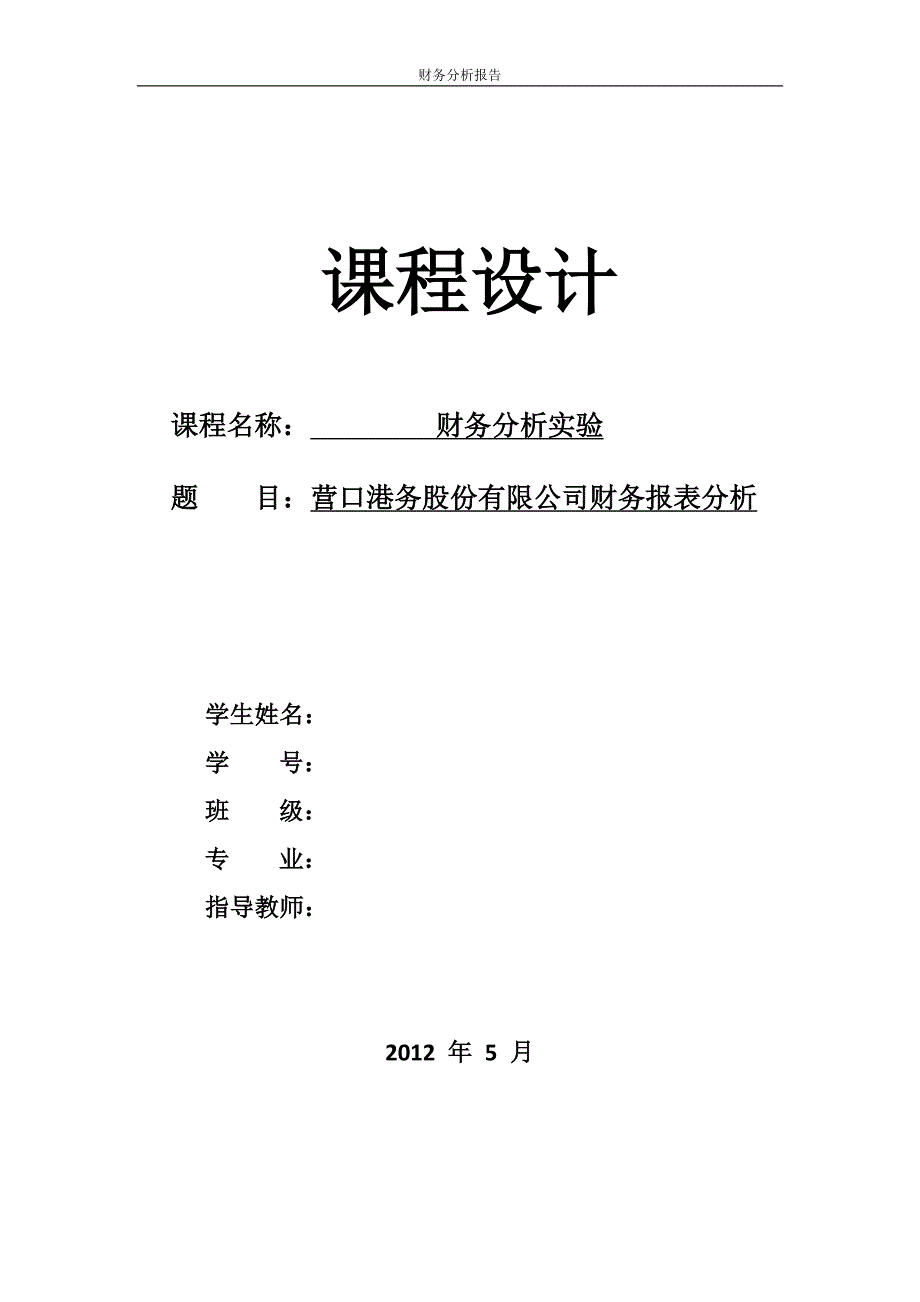 财务分析报告

课程设计

课程名称： 财务分析实验

题 目：营口港务股份有限公司财务报表分析

学生姓名：

学 号：

班 级：

专 业：

指导教师：

2012 年 5 月